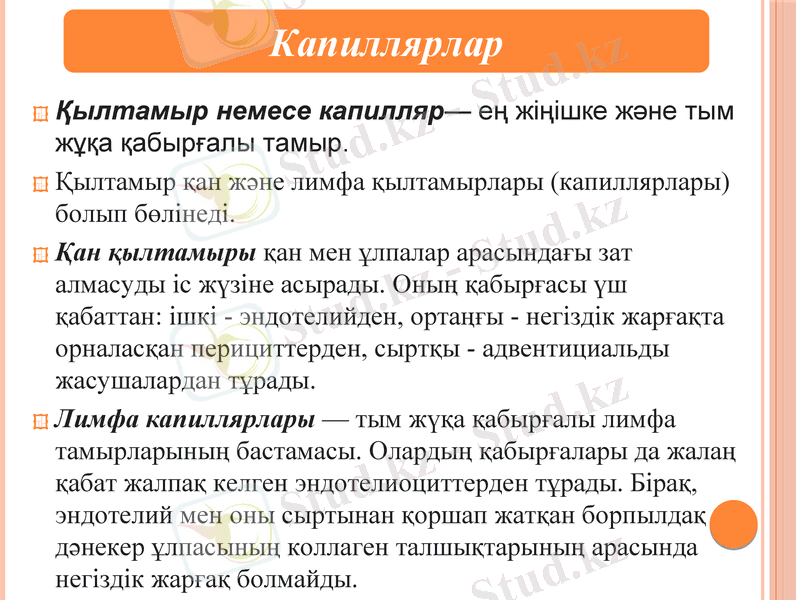 Капиллярлар

Қылтамыр немесе капилляр— ең жіңішке және тым жұқа қабырғалы тамыр.

Қылтамыр қан және лимфа қылтамырлары (капиллярлары) болып бөлінеді.

Қан қылтамыры қан мен ұлпалар арасындағы зат алмасуды іс жүзіне асырады. Оның қабырғасы үш қабаттан: ішкі - эндотелийден, ортаңғы - негіздік жарғақта орналасқан перициттерден, сыртқы - адвентициальды жасушалардан тұрады.

Лимфа капиллярлары — тым жұқа қабырғалы лимфа тамырларының бастамасы. Олардың қабырғалары да жалаң қабат жалпақ келген эндотелиоциттерден тұрады. Бірақ, эндотелий мен оны сыртынан қоршап жатқан борпылдақ дәнекер ұлпасының коллаген талшықтарының арасында негіздік жарғақ болмайды.

Stud.kz